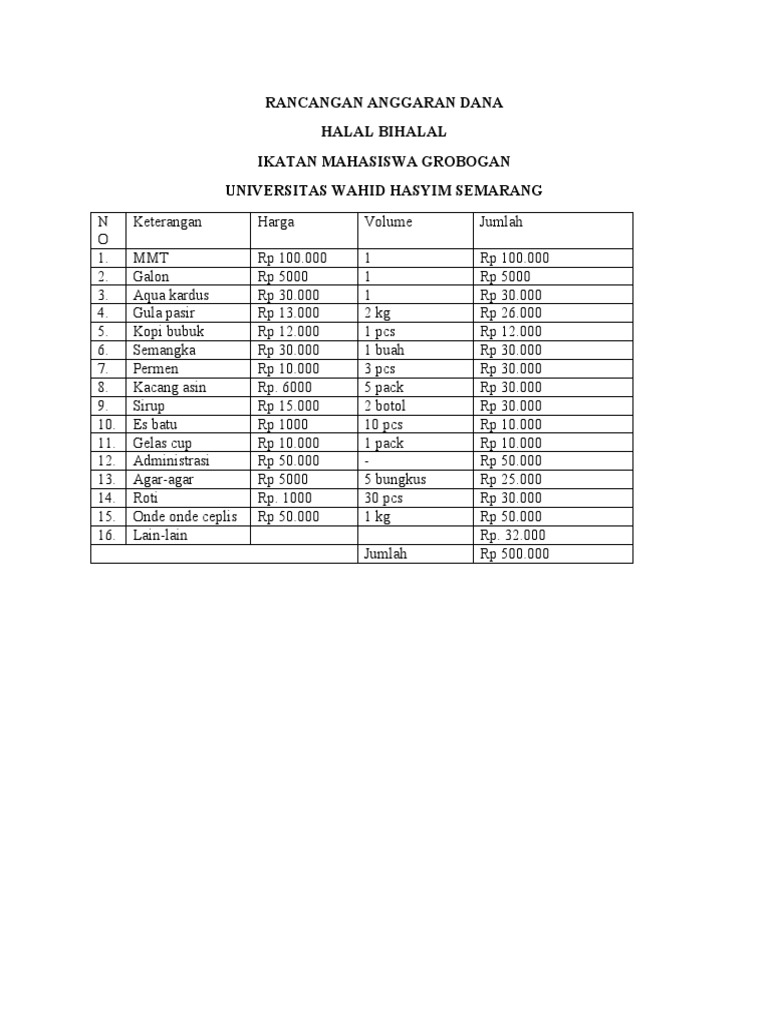 RANCANGAN ANGGARAN DANA

HALAL BIHALAL

IKATAN MAHASISWA GROBOGAN

UNIVERSITAS WAHID HASYIM SEMARANG

| NO | Keterangan | Harga | Volume | Jumlah |
|---|---|---|---|---|
| 1. | MMT | Rp 100.000 | 1 | Rp 100.000 |
| 2. | Galon | Rp 5000 | 1 | Rp 5000 |
| 3. | Aqua kardus | Rp 30.000 | 1 | Rp 30.000 |
| 4. | Gula pasir | Rp 13.000 | 2 kg | Rp 26.000 |
| 5. | Kopi bubuk | Rp 12.000 | 1 pcs | Rp 12.000 |
| 6. | Semangka | Rp 30.000 | 1 buah | Rp 30.000 |
| 7. | Permen | Rp 10.000 | 3 pcs | Rp 30.000 |
| 8. | Kacang asin | Rp. 6000 | 5 pack | Rp 30.000 |
| 9. | Sirup | Rp 15.000 | 2 botol | Rp 30.000 |
| 10. | Es batu | Rp 1000 | 10 pcs | Rp 10.000 |
| 11. | Gelas cup | Rp 10.000 | 1 pack | Rp 10.000 |
| 12. | Administrasi | Rp 50.000 | - | Rp 50.000 |
| 13. | Agar-agar | Rp 5000 | 5 bungkus | Rp 25.000 |
| 14. | Roti | Rp. 1000 | 30 pcs | Rp 30.000 |
| 15. | Onde onde ceplis | Rp 50.000 | 1 kg | Rp 50.000 |
| 16. | Lain-lain | | | Rp. 32.000 |
| | | | Jumlah | Rp 500.000 |